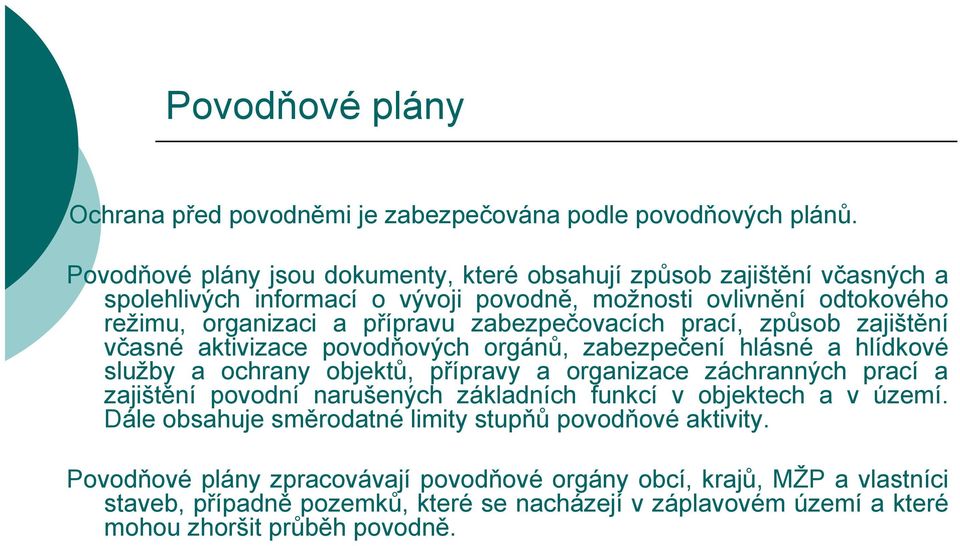 Povodňové plány

Ochrana před povodněmi je zabezpečována podle povodňových plánů.

Povodňové plány jsou dokumenty, které obsahují způsob zajištění včasných a spolehlivých informací o vývoji povodně, možnosti ovlivnění odtokového režimu, organizaci a přípravu zabezpečovacích prací, způsob zajištění včasné aktivizace povodňových orgánů, zabezpečení hlásné a hlídkové služby a ochrany objektů, přípravy a organizace záchranných prací a zajištění povodní narušených základních funkcí v objektech a v území. Dále obsahuje směrodatné limity stupňů povodňové aktivity.

Povodňové plány zpracovávají povodňové orgány obcí, krajů, MŽP a vlastníci staveb, případně pozemků, které se nacházejí v záplavovém území a které mohou zhoršit průběh povodně.